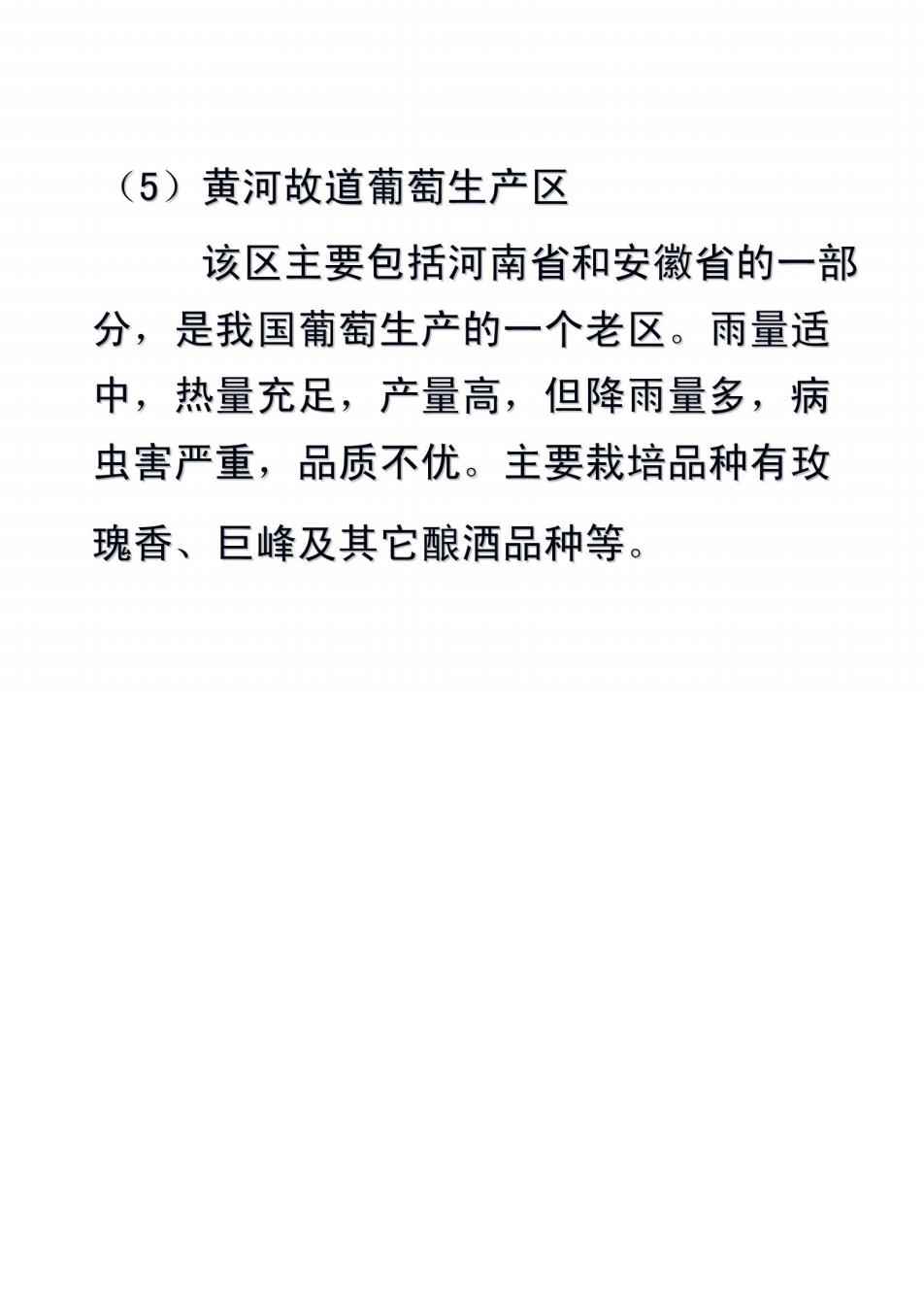 （5）黄河故道葡萄生产区

该区主要包括河南省和安徽省的一部分，是我国葡萄生产的一个老区。雨量适中，热量充足，产量高，但降雨量多，病虫害严重，品质不优。主要栽培品种有玫瑰香、巨峰及其它酿酒品种等。